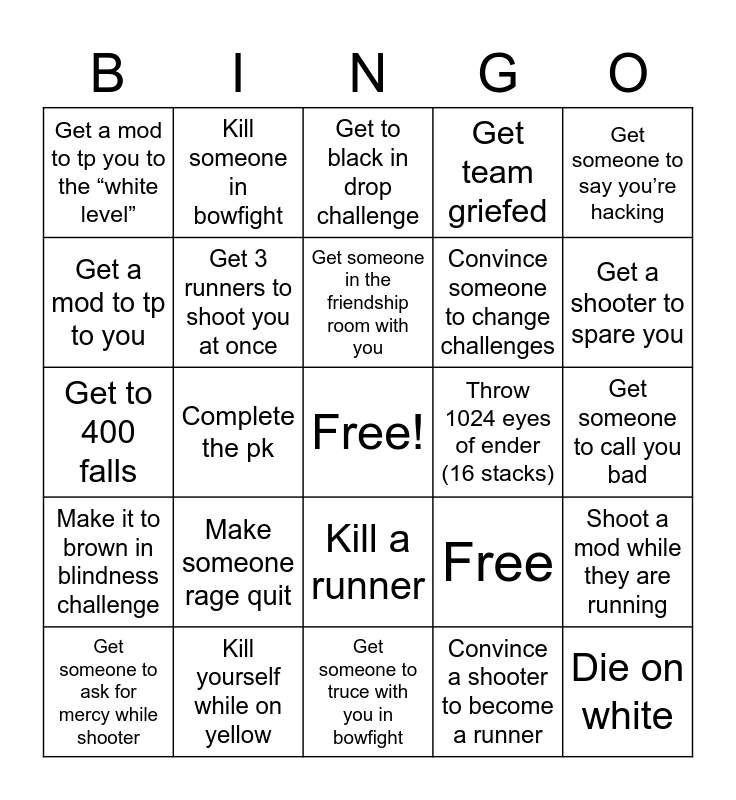 | B | I | N | G | O |
|---|---|---|---|---|
| Get a mod to tp you to the “white level” | Kill someone in bowfight | Get to black in drop challenge | Get team griefed | Get someone to say you’re hacking |
| Get a mod to tp to you | Get 3 runners to shoot you at once | Get someone in the friendship room with you | Convince someone to change challenges | Get a shooter to spare you |
| Get to 400 falls | Complete the pk | Free! | Throw 1024 eyes of ender (16 stacks) | Get someone to call you bad |
| Make it to brown in blindness challenge | Make someone rage quit | Kill a runner | Free | Shoot a mod while they are running |
| Get someone to ask for mercy while shooter | Kill yourself while on yellow | Get someone to truce with you in bowfight | Convince a shooter to become a runner | Die on white |